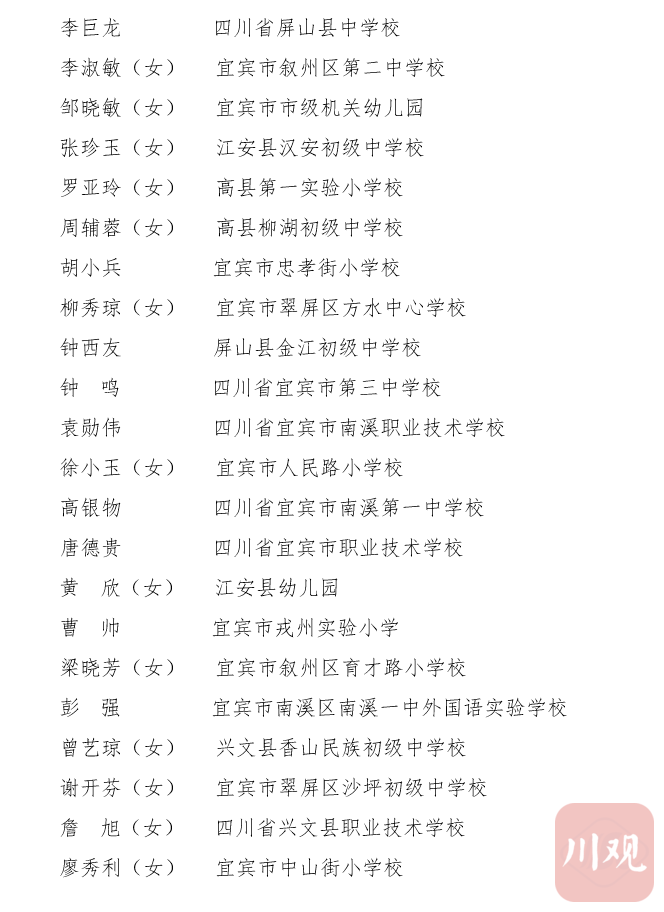 李巨龙　　　四川省屏山县中学校
李淑敏（女）　宜宾市叙州区第二中学校
邹晓敏（女）　宜宾市市级机关幼儿园
张珍玉（女）　江安县汉安初级中学校
罗亚玲（女）　高县第一实验小学校
周辅蓉（女）　高县柳湖初级中学校
胡小兵　　　宜宾市忠孝街小学校
柳秀琼（女）　宜宾市翠屏区方水中心学校
钟西友　　　屏山县金江初级中学校
钟　鸣　　　四川省宜宾市第三中学校
袁勋伟　　　四川省宜宾市南溪职业技术学校
徐小玉（女）　宜宾市人民路小学校
高银物　　　四川省宜宾市南溪第一中学校
唐德贵　　　四川省宜宾市职业技术学校
黄　欣（女）　江安县幼儿园
曹　帅　　　宜宾市戎州实验小学
梁晓芳（女）　宜宾市叙州区育才路小学校
彭　强　　　宜宾市南溪区南溪一中外国语实验学校
曾艺琼（女）　兴文县香山民族初级中学校
谢开芬（女）　宜宾市翠屏区沙坪初级中学校
詹　旭（女）　四川省兴文县职业技术学校
廖秀利（女）　宜宾市中山街小学校

川观